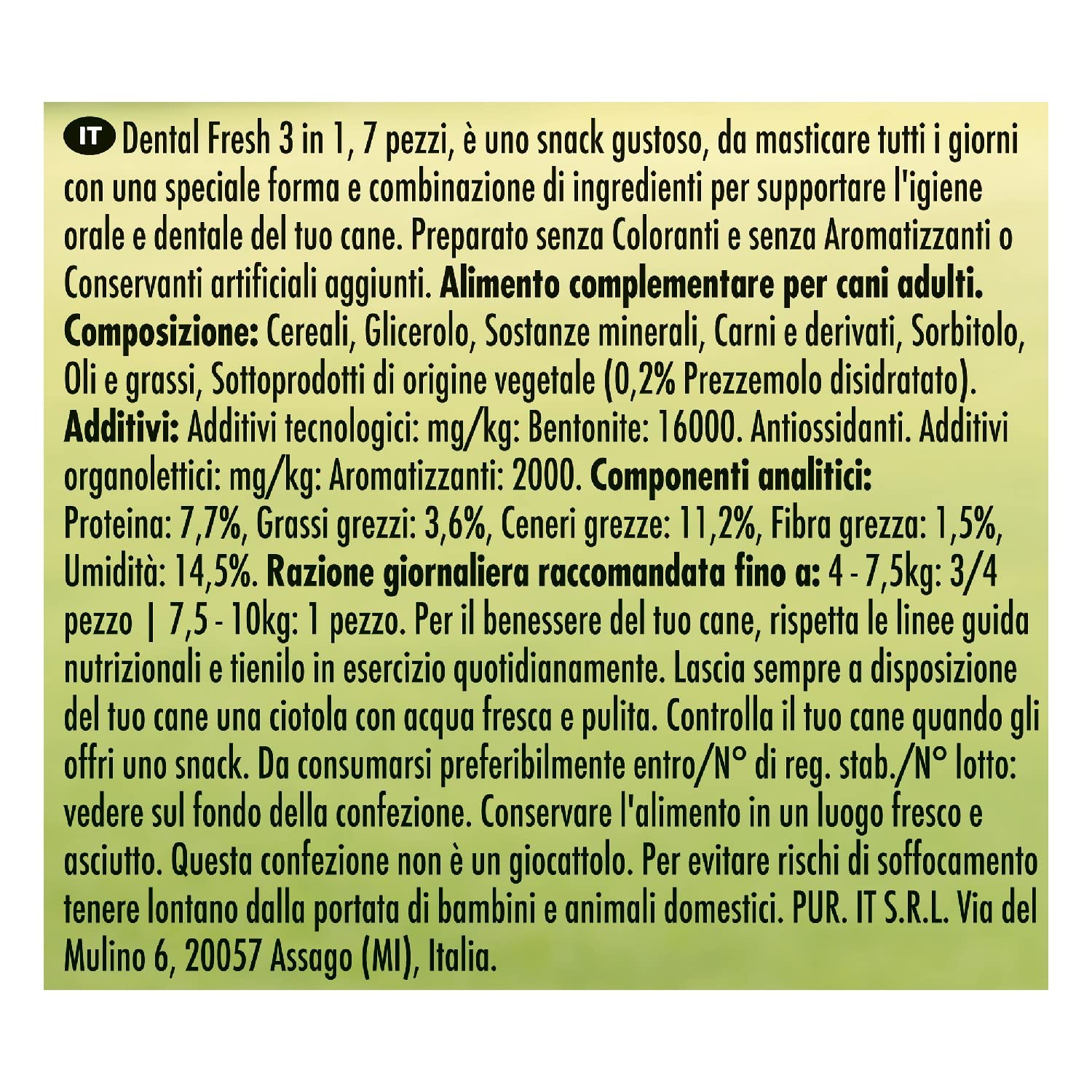 IT Dental Fresh 3 in 1, 7 pezzi, è uno snack gustoso, da masticare tutti i giorni con una speciale forma e combinazione di ingredienti per supportare l'igiene orale e dentale del tuo cane. Preparato senza Coloranti e senza Aromatizzanti o Conservanti artificiali aggiunti. Alimento complementare per cani adulti. Composizione: Cereali, Glicerolo, Sostanze minerali, Carni e derivati, Sorbitolo, Oli e grassi, Sottoprodotti di origine vegetale (0,2% Prezzemolo disidratato). Additivi: Additivi tecnologici: mg/kg: Bentonite: 16000. Antiossidanti. Additivi organolettici: mg/kg: Aromatizzanti: 2000. Componenti analitici: Proteina: 7,7%, Grassi grezzi: 3,6%, Ceneri grezze: 11,2%, Fibra grezza: 1,5%, Umidità: 14,5%. Razione giornaliera raccomandata fino a: 4 - 7,5kg: 3/4 pezzo | 7,5 - 10kg: 1 pezzo. Per il benessere del tuo cane, rispetta le linee guida nutrizionali e tienilo in esercizio quotidianamente. Lascia sempre a disposizione del tuo cane una ciotola con acqua fresca e pulita. Controlla il tuo cane quando gli offri uno snack. Da consumarsi preferibilmente entro/N° di reg. stab./N° lotto: vedere sul fondo della confezione. Conservare l'alimento in un luogo fresco e asciutto. Questa confezione non è un giocattolo. Per evitare rischi di soffocamento tenere lontano dalla portata di bambini e animali domestici. PUR. IT S.R.L. Via del Mulino 6, 20057 Assago (MI), Italia.